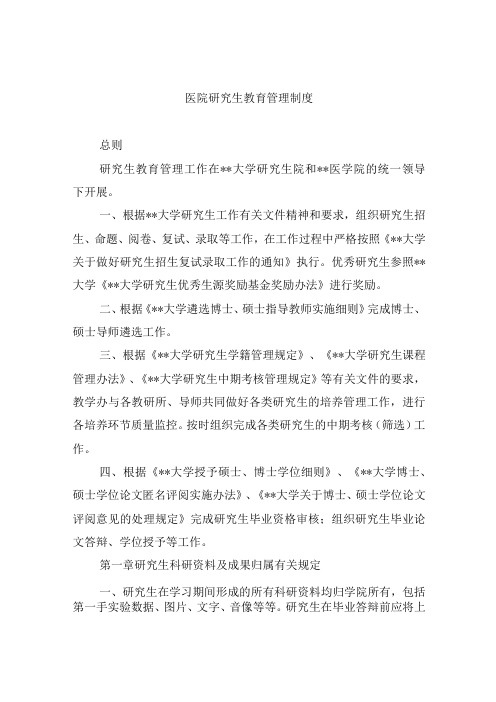 医院研究生教育管理制度

总则

研究生教育管理工作在**大学研究生院和**医学院的统一领导下开展。

一、根据**大学研究生工作有关文件精神和要求，组织研究生招生、命题、阅卷、复试、录取等工作，在工作过程中严格按照《**大学关于做好研究生招生复试录取工作的通知》执行。优秀研究生参照**大学《**大学研究生优秀生源奖励基金奖励办法》进行奖励。

二、根据《**大学遴选博士、硕士指导教师实施细则》完成博士、硕士导师遴选工作。

三、根据《**大学研究生学籍管理规定》、《**大学研究生课程管理办法》、《**大学研究生中期考核管理规定》等有关文件的要求，教学办与各教研所、导师共同做好各类研究生的培养管理工作，进行各培养环节质量监控。按时组织完成各类研究生的中期考核（筛选）工作。

四、根据《**大学授予硕士、博士学位细则》、《**大学博士、硕士学位论文匿名评阅实施办法》、《**大学关于博士、硕士学位论文评阅意见的处理规定》完成研究生毕业资格审核；组织研究生毕业论文答辩、学位授予等工作。

第一章研究生科研资料及成果归属有关规定

一、研究生在学习期间形成的所有科研资料均归学院所有，包括第一手实验数据、图片、文字、音像等等。研究生在毕业答辩前应将上